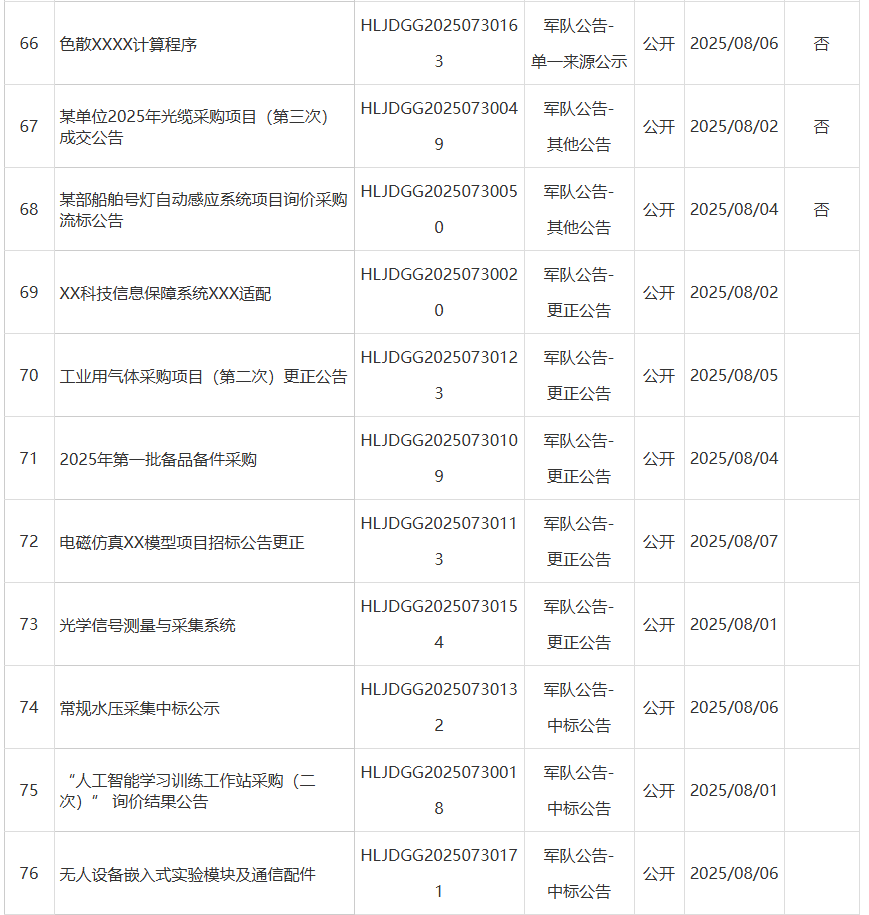 | 66 | 色散XXXX计算程序 | HLJDGG20250730163 | 军队公告-单一来源公示 | 公开 | 2025/08/06 | 否 |
|---|---|---|---|---|---|---|
| 67 | 某单位2025年光缆采购项目（第三次）成交公告 | HLJDGG20250730049 | 军队公告-其他公告 | 公开 | 2025/08/02 | 否 |
| 68 | 某部船舶号灯自动感应系统项目询价采购流标公告 | HLJDGG20250730050 | 军队公告-其他公告 | 公开 | 2025/08/04 | 否 |
| 69 | XX科技信息保障系统XXX适配 | HLJDGG20250730020 | 军队公告-更正公告 | 公开 | 2025/08/02 | |
| 70 | 工业用气体采购项目（第二次）更正公告 | HLJDGG20250730123 | 军队公告-更正公告 | 公开 | 2025/08/05 | |
| 71 | 2025年第一批备品备件采购 | HLJDGG20250730109 | 军队公告-更正公告 | 公开 | 2025/08/04 | |
| 72 | 电磁仿真XX模型项目招标公告更正 | HLJDGG20250730113 | 军队公告-更正公告 | 公开 | 2025/08/07 | |
| 73 | 光学信号测量与采集系统 | HLJDGG20250730154 | 军队公告-更正公告 | 公开 | 2025/08/01 | |
| 74 | 常规水压采集中标公示 | HLJDGG20250730132 | 军队公告-中标公告 | 公开 | 2025/08/06 | |
| 75 | “人工智能学习训练工作站采购（二次）” 询价结果公告 | HLJDGG20250730018 | 军队公告-中标公告 | 公开 | 2025/08/01 | |
| 76 | 无人设备嵌入式实验模块及通信配件 | HLJDGG20250730171 | 军队公告-中标公告 | 公开 | 2025/08/06 | |